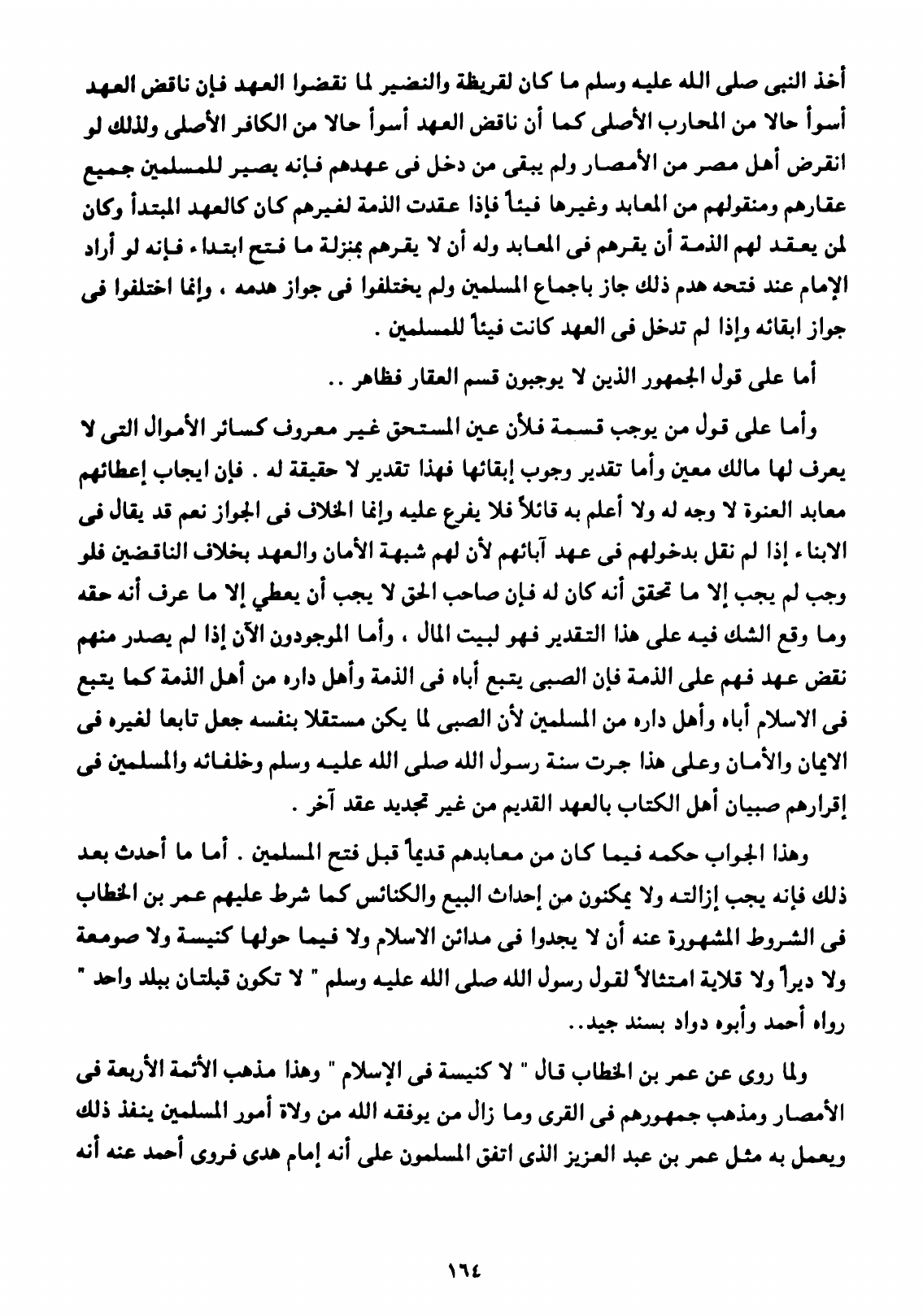 أخذ النبى صلى الله عليه وسلم ما كان لقريظة والنضير لما نقضوا العهد فإن ناقض العهد أسوأ حالا من المحارب الأصلى كما أن ناقض العهد أسوأ حالا من الكافر الأصلى ولذلك لو انقرض أهل مصر من الأمصار ولم يبقى من دخل فى عهدهم فإنه يصير للمسلمين جميع عقارهم ومنقولهم من المعابد وغيرها فيئاً فإذا عقدت الذمة لغيرهم كان كالعهد المبتدأ وكان لمن يعقد لهم الذمة أن يقرهم فى المعابد وله أن لا يقرهم بمنزلة ما فتح ابتداء فإنه لو أراد الإمام عند فتحه هدم ذلك جاز باجماع المسلمين ولم يختلفوا فى جواز هدمه ، وإنما اختلفوا فى جواز ابقائه وإذا لم تدخل فى العهد كانت فيئاً للمسلمين .

أما على قول الجمهور الذين لا يوجبون قسم العقار فظاهر ..

وأما على قول من يوجب قسمة فلأن عين المستحق غير معروف كسائر الأموال التى لا يعرف لها مالك معين وأما تقدير وجوب إبقائها فهذا تقدير لا حقيقة له . فإن ايجاب إعطائهم معابد العنوة لا وجه له ولا أعلم به قائلاً فلا يفرع عليه وإنما الخلاف فى الجواز نعم قد يقال فى الابناء إذا لم نقل بدخولهم فى عهد آبائهم لأن لهم شبهة الأمان والعهد بخلاف الناقضين فلو وجب لم يجب إلا ما تحقق أنه كان له فإن صاحب الحق لا يجب أن يعطي إلا ما عرف أنه حقه وما وقع الشك فيه على هذا التقدير فهو لبيت المال ، وأما الموجودون الآن إذا لم يصدر منهم نقض عهد فهم على الذمة فإن الصبى يتبع أباه فى الذمة وأهل داره من أهل الذمة كما يتبع فى الاسلام أباه وأهل داره من المسلمين لأن الصبى لما يكن مستقلا بنفسه جعل تابعا لغيره فى الايمان والأمان وعلى هذا جرت سنة رسول الله صلى الله عليه وسلم وخلفائه والمسلمين فى إقرارهم صبيان أهل الكتاب بالعهد القديم من غير تجديد عقد آخر .

وهذا الجواب حكمه فيما كان من معابدهم قديماً قبل فتح المسلمين . أما ما أحدث بعد ذلك فإنه يجب إزالته ولا يمكنون من إحداث البيع والكنائس كما شرط عليهم عمر بن الخطاب فى الشروط المشهورة عنه أن لا يجدوا فى مدائن الاسلام ولا فيما حولها كنيسة ولا صومعة ولا ديراً ولا قلاية امتثالاً لقول رسول الله صلى الله عليه وسلم " لا تكون قبلتان ببلد واحد " رواه أحمد وأبوه دواد بسند جيد..

ولما روى عن عمر بن الخطاب قال " لا كنيسة فى الإسلام " وهذا مذهب الأئمة الأربعة فى الأمصار ومذهب جمهورهم فى القرى وما زال من يوفقه الله من ولاة أمور المسلمين ينفذ ذلك ويعمل به مثل عمر بن عبد العزيز الذى اتفق المسلمون على أنه إمام هدى فروى أحمد عنه أنه

١٦٤